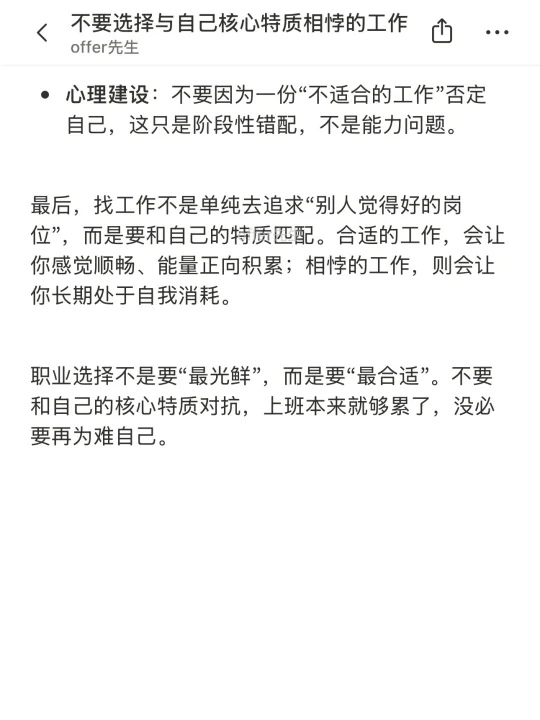 不要选择与自己核心特质相悖的工作
offer先生

• 心理建设：不要因为一份“不适合的工作”否定自己，这只是阶段性错配，不是能力问题。

最后，找工作不是单纯去追求“别人觉得好的岗位”，而是要和自己的特质匹配。合适的工作，会让你感觉顺畅、能量正向积累；相悖的工作，则会让你长期处于自我消耗。

职业选择不是要“最光鲜”，而是要“最合适”。不要和自己的核心特质对抗，上班本来就够累了，没必要再为难自己。